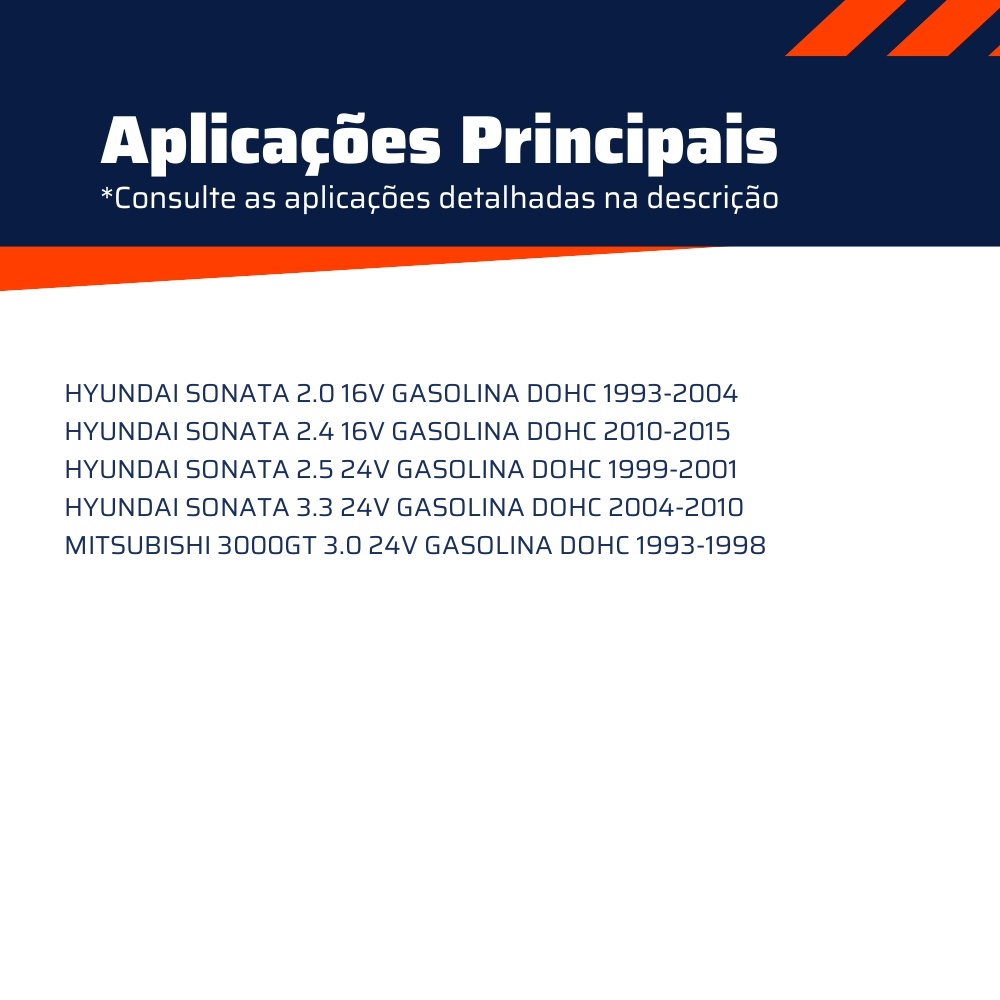 Aplicações Principais
*Consulte as aplicações detalhadas na descrição

HYUNDAI SONATA 2.0 16V GASOLINA DOHC 1993-2004
HYUNDAI SONATA 2.4 16V GASOLINA DOHC 2010-2015
HYUNDAI SONATA 2.5 24V GASOLINA DOHC 1999-2001
HYUNDAI SONATA 3.3 24V GASOLINA DOHC 2004-2010
MITSUBISHI 3000GT 3.0 24V GASOLINA DOHC 1993-1998